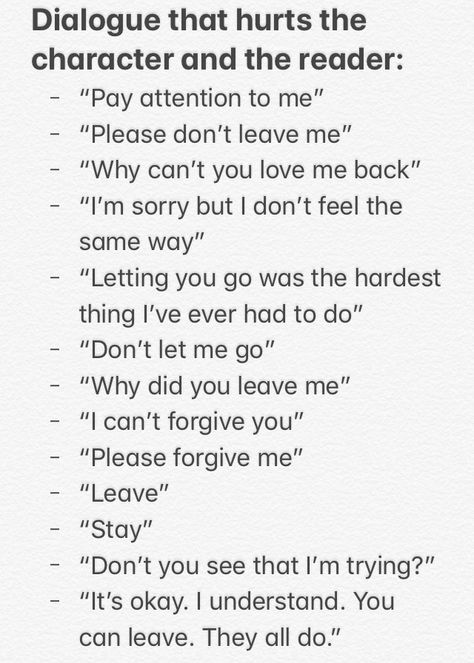 Dialogue that hurts the character and the reader:

- "Pay attention to me"
- "Please don't leave me"
- "Why can't you love me back"
- "I'm sorry but I don't feel the same way"
- "Letting you go was the hardest thing I've ever had to do"
- "Don't let me go"
- "Why did you leave me"
- "I can't forgive you"
- "Please forgive me"
- "Leave"
- "Stay"
- "Don't you see that I'm trying?"
- "It's okay. I understand. You can leave. They all do."